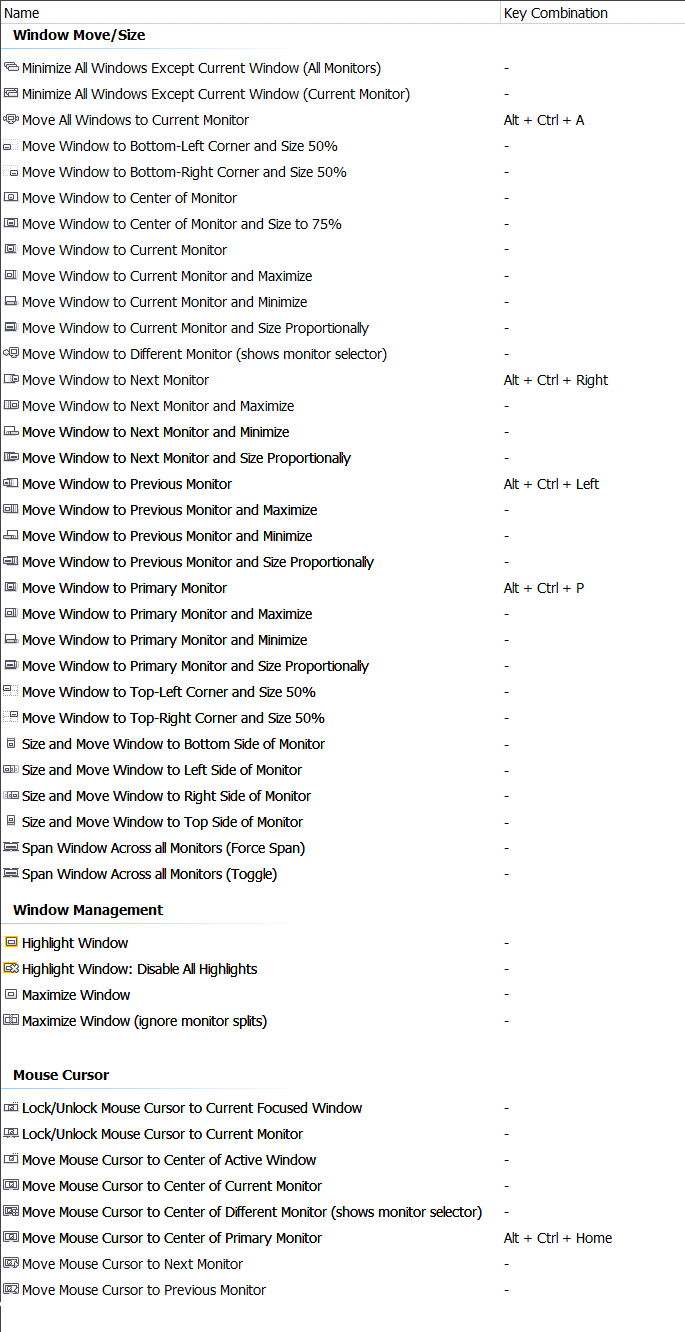 | Name | Key Combination |
|---|---|
| **Window Move/Size** | |
| Minimize All Windows Except Current Window (All Monitors) | - |
| Minimize All Windows Except Current Window (Current Monitor) | - |
| Move All Windows to Current Monitor | Alt + Ctrl + A |
| Move Window to Bottom-Left Corner and Size 50% | - |
| Move Window to Bottom-Right Corner and Size 50% | - |
| Move Window to Center of Monitor | - |
| Move Window to Center of Monitor and Size to 75% | - |
| Move Window to Current Monitor | - |
| Move Window to Current Monitor and Maximize | - |
| Move Window to Current Monitor and Minimize | - |
| Move Window to Current Monitor and Size Proportionally | - |
| Move Window to Different Monitor (shows monitor selector) | - |
| Move Window to Next Monitor | Alt + Ctrl + Right |
| Move Window to Next Monitor and Maximize | - |
| Move Window to Next Monitor and Minimize | - |
| Move Window to Next Monitor and Size Proportionally | - |
| Move Window to Previous Monitor | Alt + Ctrl + Left |
| Move Window to Previous Monitor and Maximize | - |
| Move Window to Previous Monitor and Minimize | - |
| Move Window to Previous Monitor and Size Proportionally | - |
| Move Window to Primary Monitor | Alt + Ctrl + P |
| Move Window to Primary Monitor and Maximize | - |
| Move Window to Primary Monitor and Minimize | - |
| Move Window to Primary Monitor and Size Proportionally | - |
| Move Window to Top-Left Corner and Size 50% | - |
| Move Window to Top-Right Corner and Size 50% | - |
| Size and Move Window to Bottom Side of Monitor | - |
| Size and Move Window to Left Side of Monitor | - |
| Size and Move Window to Right Side of Monitor | - |
| Size and Move Window to Top Side of Monitor | - |
| Span Window Across all Monitors (Force Span) | - |
| Span Window Across all Monitors (Toggle) | - |
| **Window Management** | |
| Highlight Window | - |
| Highlight Window: Disable All Highlights | - |
| Maximize Window | - |
| Maximize Window (ignore monitor splits) | - |
| **Mouse Cursor** | |
| Lock/Unlock Mouse Cursor to Current Focused Window | - |
| Lock/Unlock Mouse Cursor to Current Monitor | - |
| Move Mouse Cursor to Center of Active Window | - |
| Move Mouse Cursor to Center of Current Monitor | - |
| Move Mouse Cursor to Center of Different Monitor (shows monitor selector) | - |
| Move Mouse Cursor to Center of Primary Monitor | Alt + Ctrl + Home |
| Move Mouse Cursor to Next Monitor | - |
| Move Mouse Cursor to Previous Monitor | - |